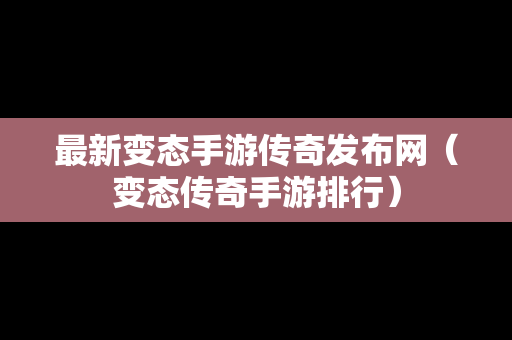 最新变态手游传奇发布网（变态传奇手游排行）